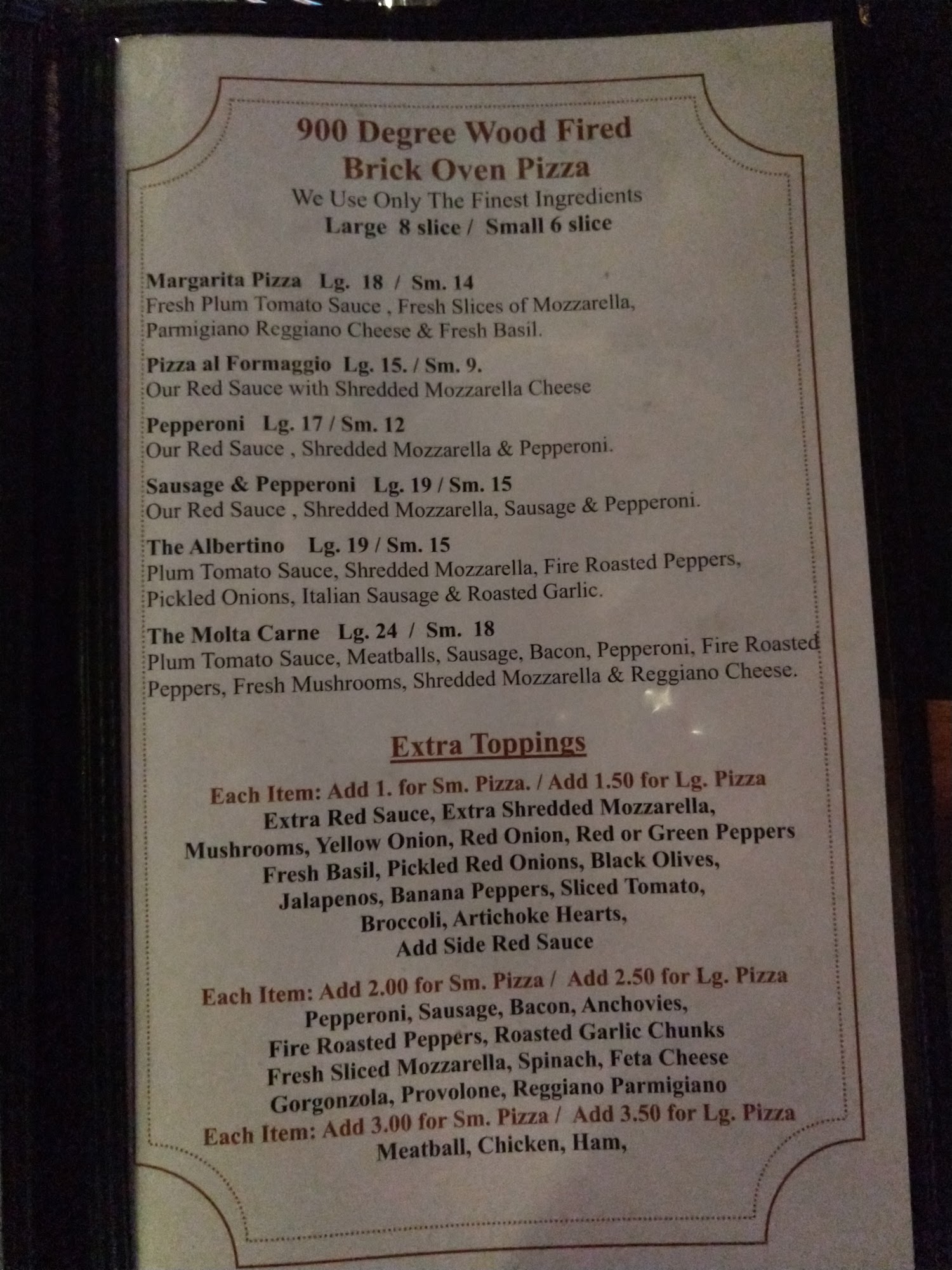 900 Degree Wood Fired
Brick Oven Pizza
We Use Only The Finest Ingredients
Large 8 slice / Small 6 slice

Margarita Pizza Lg. 18 / Sm. 14
Fresh Plum Tomato Sauce , Fresh Slices of Mozzarella, Parmigiano Reggiano Cheese & Fresh Basil.

Pizza al Formaggio Lg. 15. / Sm. 9.
Our Red Sauce with Shredded Mozzarella Cheese

Pepperoni Lg. 17 / Sm. 12
Our Red Sauce , Shredded Mozzarella & Pepperoni.

Sausage & Pepperoni Lg. 19 / Sm. 15
Our Red Sauce , Shredded Mozzarella, Sausage & Pepperoni.

The Albertino Lg. 19 / Sm. 15
Plum Tomato Sauce, Shredded Mozzarella, Fire Roasted Peppers, Pickled Onions, Italian Sausage & Roasted Garlic.

The Molta Carne Lg. 24 / Sm. 18
Plum Tomato Sauce, Meatballs, Sausage, Bacon, Pepperoni, Fire Roasted Peppers, Fresh Mushrooms, Shredded Mozzarella & Reggiano Cheese.

Extra Toppings

Each Item: Add 1. for Sm. Pizza. / Add 1.50 for Lg. Pizza
Extra Red Sauce, Extra Shredded Mozzarella, Mushrooms, Yellow Onion, Red Onion, Red or Green Peppers Fresh Basil, Pickled Red Onions, Black Olives, Jalapenos, Banana Peppers, Sliced Tomato, Broccoli, Artichoke Hearts, Add Side Red Sauce

Each Item: Add 2.00 for Sm. Pizza / Add 2.50 for Lg. Pizza
Pepperoni, Sausage, Bacon, Anchovies, Fire Roasted Peppers, Roasted Garlic Chunks Fresh Sliced Mozzarella, Spinach, Feta Cheese Gorgonzola, Provolone, Reggiano Parmigiano
Each Item: Add 3.00 for Sm. Pizza / Add 3.50 for Lg. Pizza
Meatball, Chicken, Ham,